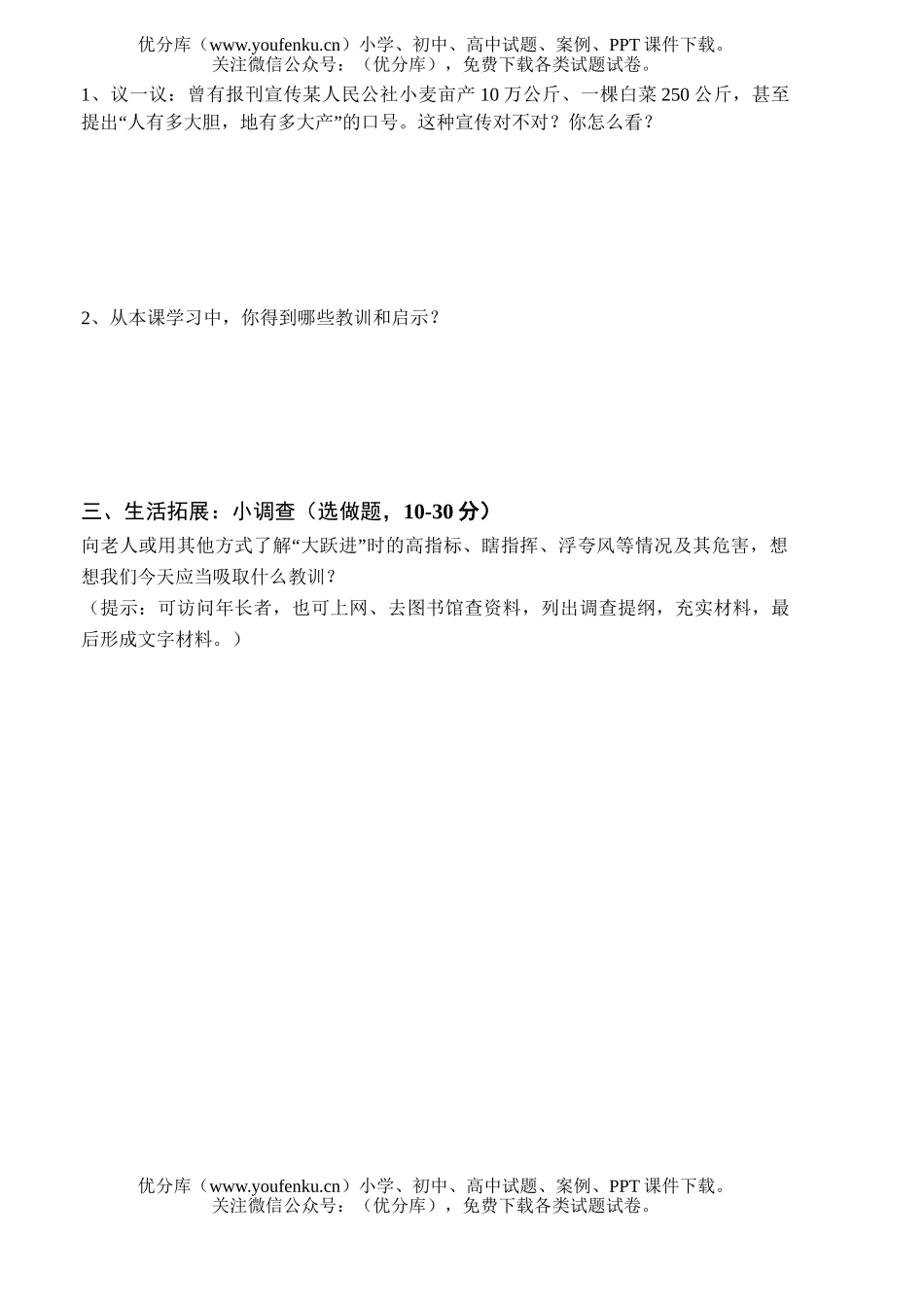 优分库（www.youfenku.cn）小学、初中、高中试题、案例、PPT 课件下载。
关注微信公众号：（优分库），免费下载各类试题试卷。

1、议一议：曾有报刊宣传某人民公社小麦亩产 10 万公斤、一棵白菜 250 公斤，甚至提出“人有多大胆，地有多大产”的口号。这种宣传对不对？你怎么看？

2、从本课学习中，你得到哪些教训和启示？

三、生活拓展：小调查（选做题，10-30 分）

向老人或用其他方式了解“大跃进”时的高指标、瞎指挥、浮夸风等情况及其危害，想想我们今天应当吸取什么教训？

（提示：可访问年长者，也可上网、去图书馆查资料，列出调查提纲，充实材料，最后形成文字材料。）

优分库（www.youfenku.cn）小学、初中、高中试题、案例、PPT 课件下载。
关注微信公众号：（优分库），免费下载各类试题试卷。